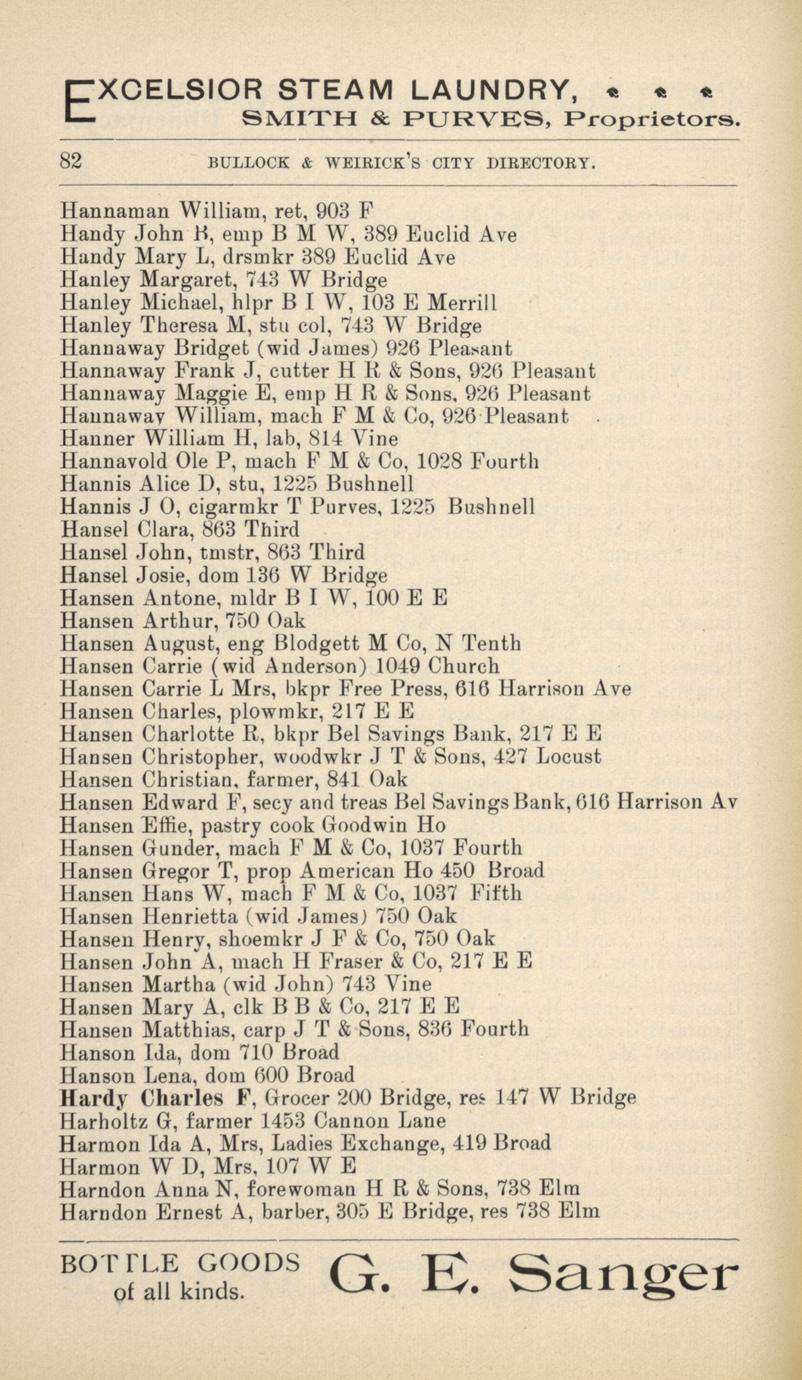 EXCELSIOR STEAM LAUNDRY, * * *
SMITH & PURVES, Proprietors.

82 BULLOCK & WEIRICK'S CITY DIRECTORY.

Hannaman William, ret, 903 F
Handy John B, emp B M W, 389 Euclid Ave
Handy Mary L, drsmkr 389 Euclid Ave
Hanley Margaret, 743 W Bridge
Hanley Michael, hlpr B I W, 103 E Merrill
Hanley Theresa M, stu col, 743 W Bridge
Hannaway Bridget (wid James) 926 Pleasant
Hannaway Frank J, cutter H R & Sons, 926 Pleasant
Hannaway Maggie E, emp H R & Sons, 926 Pleasant
Hannaway William, mach F M & Co, 926 Pleasant
Hanner William H, lab, 814 Vine
Hannavold Ole P, mach F M & Co, 1028 Fourth
Hannis Alice D, stu, 1225 Bushnell
Hannis J O, cigarmkr T Purves, 1225 Bushnell
Hansel Clara, 863 Third
Hansel John, tmstr, 863 Third
Hansel Josie, dom 136 W Bridge
Hansen Antone, mldr B I W, 100 E E
Hansen Arthur, 750 Oak
Hansen August, eng Blodgett M Co, N Tenth
Hansen Carrie (wid Anderson) 1049 Church
Hansen Carrie L Mrs, bkpr Free Press, 616 Harrison Ave
Hansen Charles, plowmkr, 217 E E
Hansen Charlotte R, bkpr Bel Savings Bank, 217 E E
Hansen Christopher, woodwkr J T & Sons, 427 Locust
Hansen Christian, farmer, 841 Oak
Hansen Edward F, secy and treas Bel Savings Bank, 616 Harrison Av
Hansen Effie, pastry cook Goodwin Ho
Hansen Gunder, mach F M & Co, 1037 Fourth
Hansen Gregor T, prop American Ho 450 Broad
Hansen Hans W, mach F M & Co, 1037 Fifth
Hansen Henrietta (wid James) 750 Oak
Hansen Henry, shoemkr J F & Co, 750 Oak
Hansen John A, mach H Fraser & Co, 217 E E
Hansen Martha (wid John) 743 Vine
Hansen Mary A, clk B B & Co, 217 E E
Hansen Matthias, carp J T & Sons, 836 Fourth
Hanson Ida, dom 710 Broad
Hanson Lena, dom 600 Broad
Hardy Charles F, Grocer 200 Bridge, res 147 W Bridge
Harholtz G, farmer 1453 Cannon Lane
Harmon Ida A, Mrs, Ladies Exchange, 419 Broad
Harmon W D, Mrs, 107 W E
Harndon Anna N, forewoman H R & Sons, 738 Elm
Harndon Ernest A, barber, 305 E Bridge, res 738 Elm

BOTTLE GOODS of all kinds. G. E. Sanger